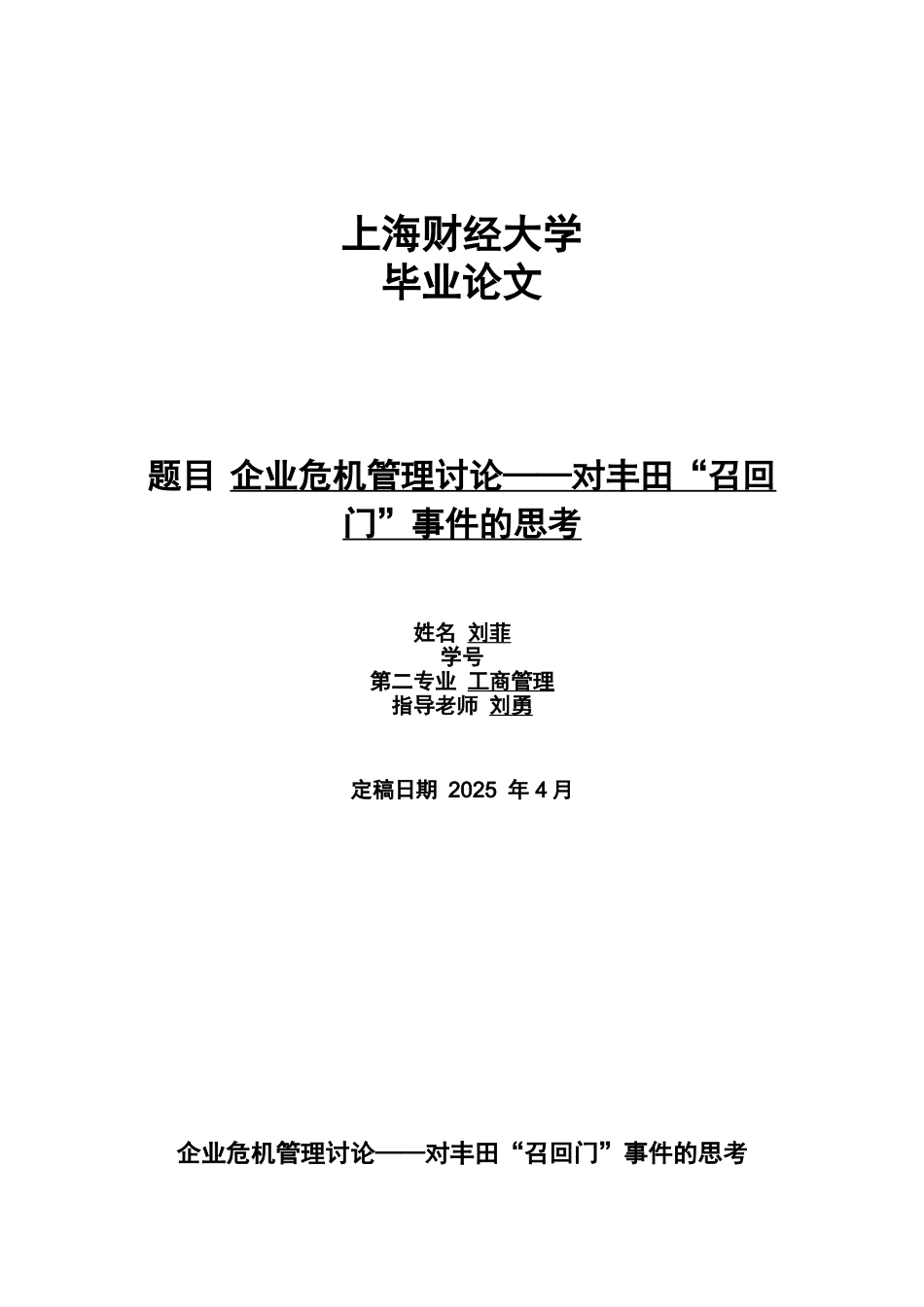 上海财经大学
毕业论文

题目 企业危机管理讨论——对丰田“召回门”事件的思考

姓名 刘菲
学号
第二专业 工商管理
指导老师 刘勇

定稿日期 2025 年 4 月

企业危机管理讨论——对丰田“召回门”事件的思考